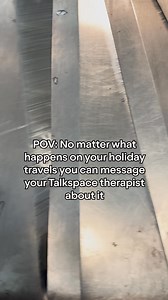 POV: No matter what happens on your holiday travels you can message your Talkspace therapist about it